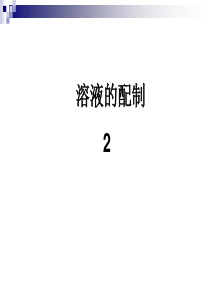 溶液的配制

2